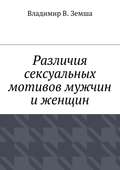 Владимир В. Земша

Различия сексуальных мотивов мужчин и женщин